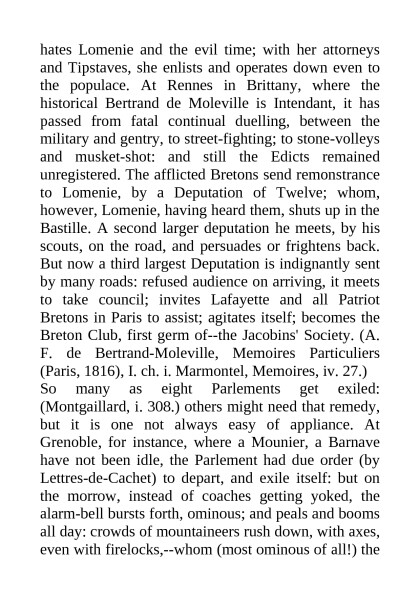 hates Lomenie and the evil time; with her attorneys and Tipstaves, she enlists and operates down even to the populace. At Rennes in Brittany, where the historical Bertrand de Moleville is Intendant, it has passed from fatal continual duelling, between the military and gentry, to street-fighting; to stone-volleys and musket-shot: and still the Edicts remained unregistered. The afflicted Bretons send remonstrance to Lomenie, by a Deputation of Twelve; whom, however, Lomenie, having heard them, shuts up in the Bastille. A second larger deputation he meets, by his scouts, on the road, and persuades or frightens back. But now a third largest Deputation is indignantly sent by many roads: refused audience on arriving, it meets to take council; invites Lafayette and all Patriot Bretons in Paris to assist; agitates itself; becomes the Breton Club, first germ of--the Jacobins' Society. (A. F. de Bertrand-Moleville, Memoires Particuliers (Paris, 1816), I. ch. i. Marmontel, Memoires, iv. 27.)
So many as eight Parlements get exiled: (Montgaillard, i. 308.) others might need that remedy, but it is one not always easy of appliance. At Grenoble, for instance, where a Mounier, a Barnave have not been idle, the Parlement had due order (by Lettres-de-Cachet) to depart, and exile itself: but on the morrow, instead of coaches getting yoked, the alarm-bell bursts forth, ominous; and peals and booms all day: crowds of mountaineers rush down, with axes, even with firelocks,--whom (most ominous of all!) the